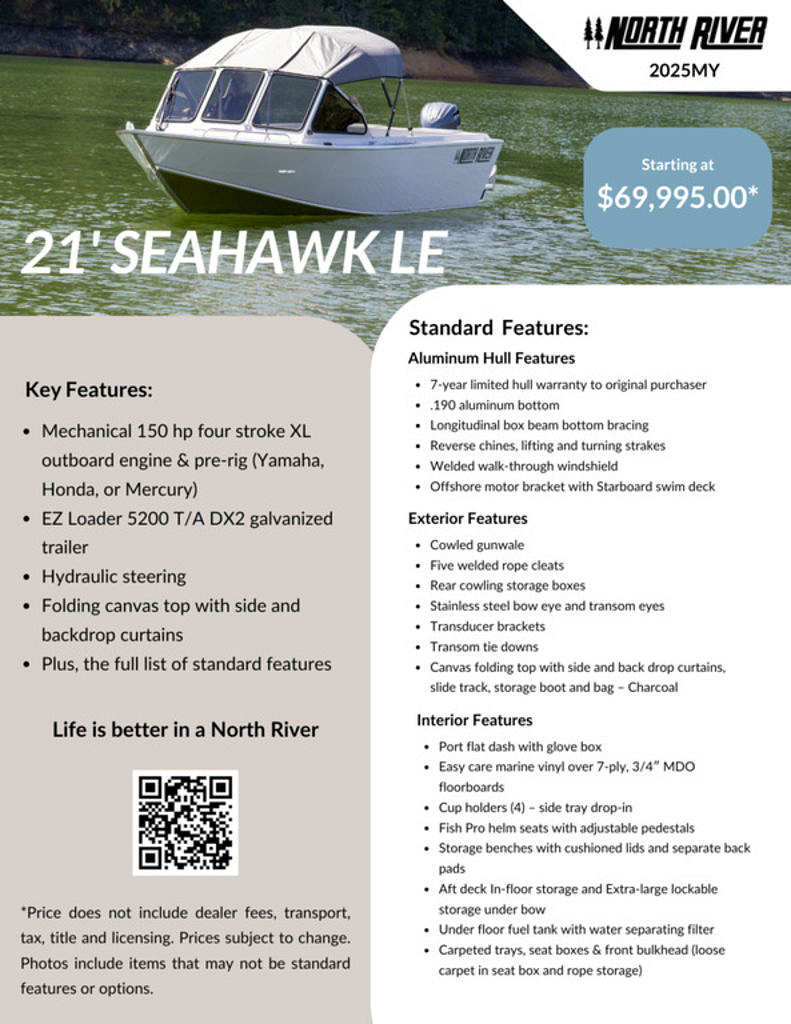 NORTH RIVER
2025MY

Starting at
$69,995.00*

21' SEAHAWK LE

Key Features:

• Mechanical 150 hp four stroke XL outboard engine & pre-rig (Yamaha, Honda, or Mercury)
• EZ Loader 5200 T/A DX2 galvanized trailer
• Hydraulic steering
• Folding canvas top with side and backdrop curtains
• Plus, the full list of standard features

Life is better in a North River

*Price does not include dealer fees, transport, tax, title and licensing. Prices subject to change. Photos include items that may not be standard features or options.

Standard Features:

Aluminum Hull Features
• 7-year limited hull warranty to original purchaser
• .190 aluminum bottom
• Longitudinal box beam bottom bracing
• Reverse chines, lifting and turning strakes
• Welded walk-through windshield
• Offshore motor bracket with Starboard swim deck

Exterior Features
• Cowled gunwale
• Five welded rope cleats
• Rear cowling storage boxes
• Stainless steel bow eye and transom eyes
• Transducer brackets
• Transom tie downs
• Canvas folding top with side and back drop curtains, slide track, storage boot and bag – Charcoal

Interior Features
• Port flat dash with glove box
• Easy care marine vinyl over 7-ply, 3/4" MDO floorboards
• Cup holders (4) – side tray drop-in
• Fish Pro helm seats with adjustable pedestals
• Storage benches with cushioned lids and separate back pads
• Aft deck In-floor storage and Extra-large lockable storage under bow
• Under floor fuel tank with water separating filter
• Carpeted trays, seat boxes & front bulkhead (loose carpet in seat box and rope storage)